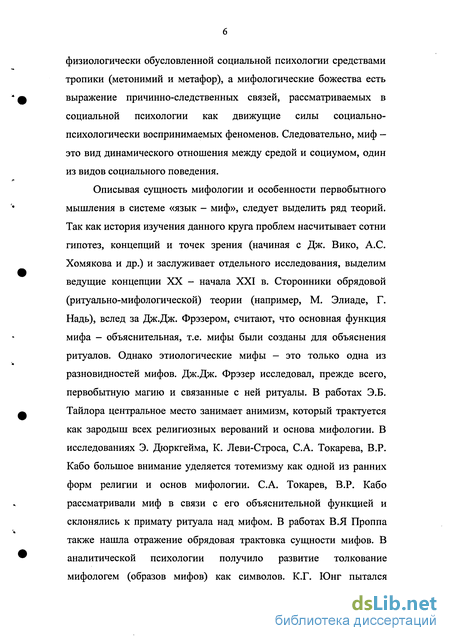 6

физиологически обусловленной социальной психологии средствами тропики (метонимий и метафор), а мифологические божества есть выражение причинно-следственных связей, рассматриваемых в социальной психологии как движущие силы социально-психологически воспринимаемых феноменов. Следовательно, миф – это вид динамического отношения между средой и социумом, один из видов социального поведения.

Описывая сущность мифологии и особенности первобытного мышления в системе «язык – миф», следует выделить ряд теорий. Так как история изучения данного круга проблем насчитывает сотни гипотез, концепций и точек зрения (начиная с Дж. Вико, А.С. Хомякова и др.) и заслуживает отдельного исследования, выделим ведущие концепции XX – начала XXI в. Сторонники обрядовой (ритуально-мифологической) теории (например, М. Элиаде, Г. Надь), вслед за Дж.Дж. Фрэзером, считают, что основная функция мифа – объяснительная, т.е. мифы были созданы для объяснения ритуалов. Однако этиологические мифы – это только одна из разновидностей мифов. Дж.Дж. Фрэзер исследовал, прежде всего, первобытную магию и связанные с ней ритуалы. В работах Э.Б. Тайлора центральное место занимает анимизм, который трактуется как зародыш всех религиозных верований и основа мифологии. В исследованиях Э. Дюркгейма, К. Леви-Строса, С.А. Токарева, В.Р. Кабо большое внимание уделяется тотемизму как одной из ранних форм религии и основ мифологии. С.А. Токарев, В.Р. Кабо рассматривали миф в связи с его объяснительной функцией и склонялись к примату ритуала над мифом. В работах В.Я Проппа также нашла отражение обрядовая трактовка сущности мифов. В аналитической психологии получило развитие толкование мифологем (образов мифов) как символов. К.Г. Юнг пытался

dsLib.net
библиотека диссертаций